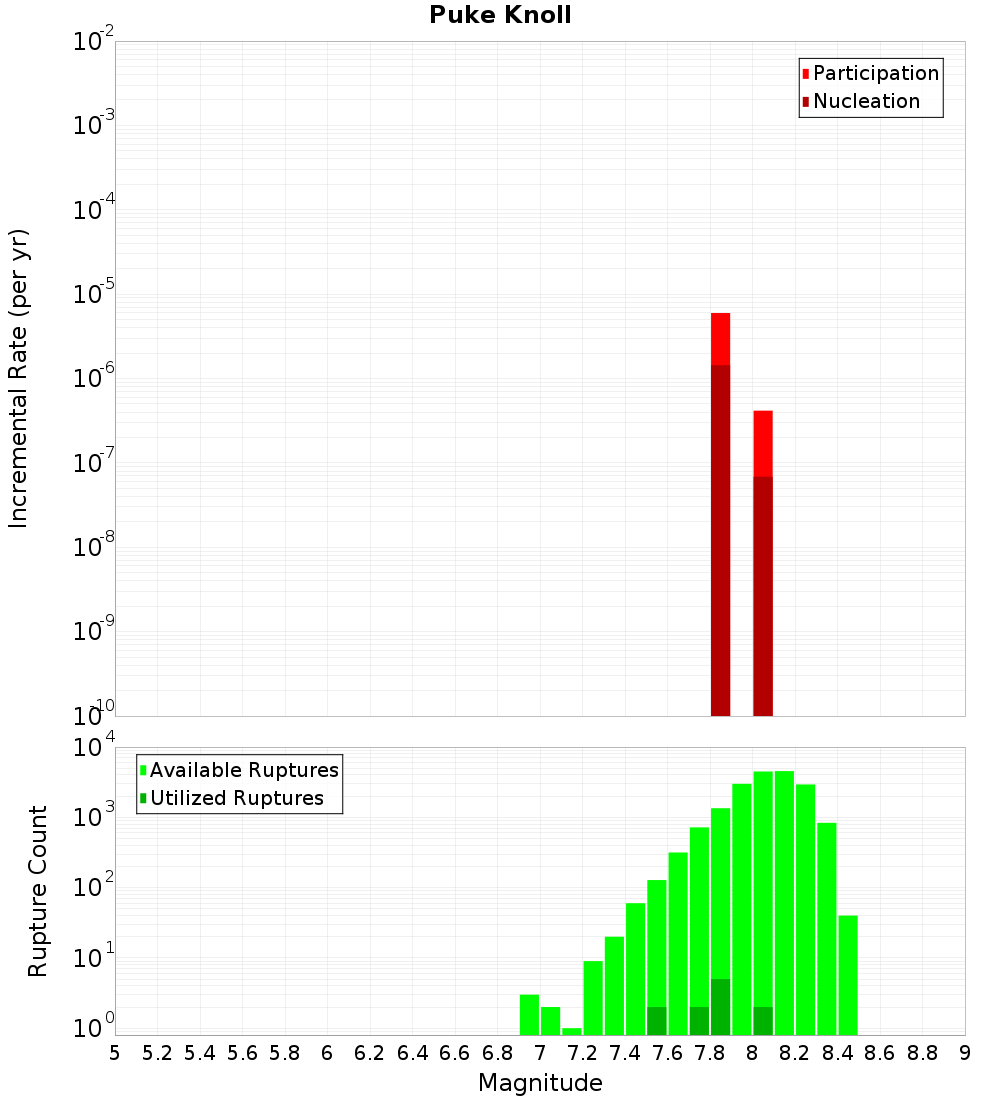 Puke Knoll

Participation
Nucleation

Incremental Rate (per yr)

$10^{-2}$
$10^{-3}$
$10^{-4}$
$10^{-5}$
$10^{-6}$
$10^{-7}$
$10^{-8}$
$10^{-9}$
$10^{-10}$

Available Ruptures
Utilized Ruptures

Rupture Count

$10^{4}$
$10^{3}$
$10^{2}$
$10^{1}$
$10^{0}$

5 5.2 5.4 5.6 5.8 6 6.2 6.4 6.6 6.8 7 7.2 7.4 7.6 7.8 8 8.2 8.4 8.6 8.8 9

Magnitude